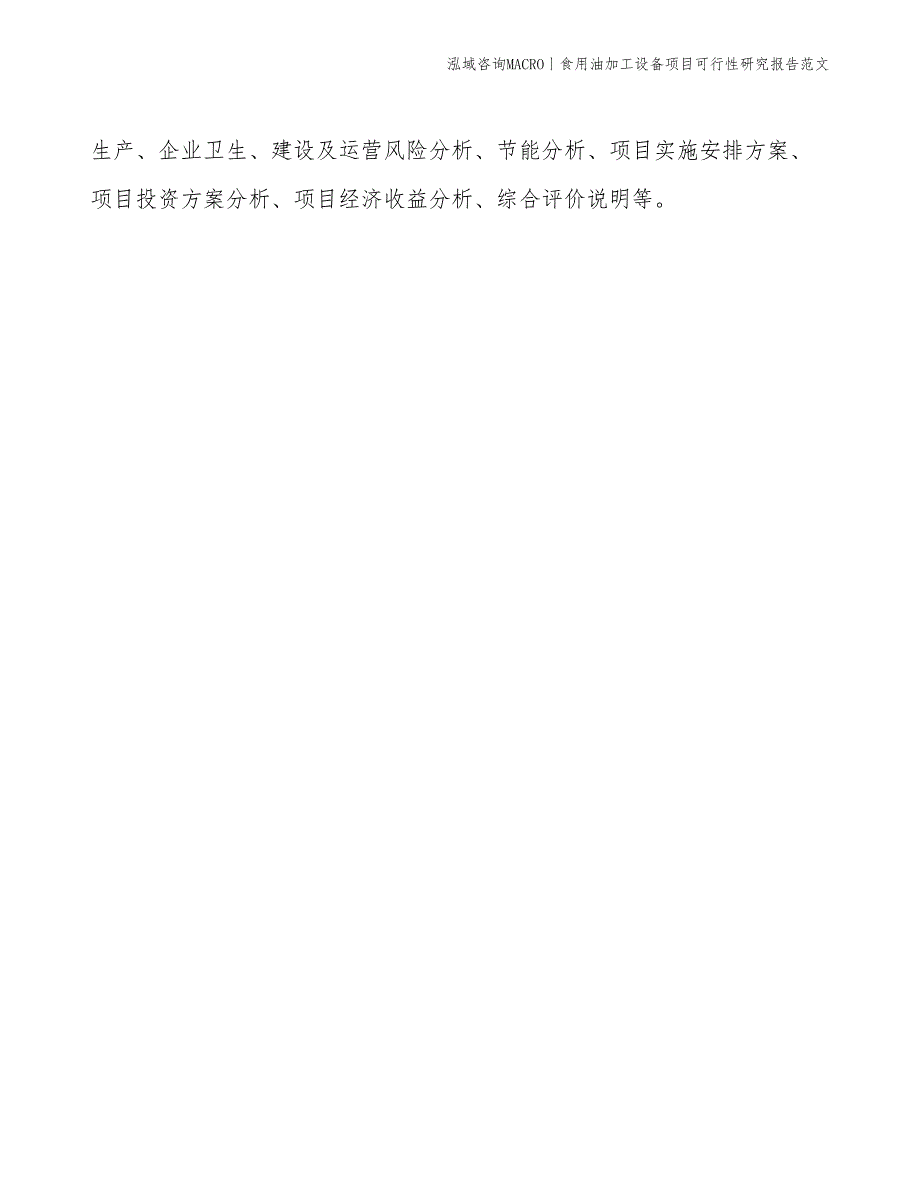 泓域咨询MACRO丨食用油加工设备项目可行性研究报告范文

生产、企业卫生、建设及运营风险分析、节能分析、项目实施安排方案、项目投资方案分析、项目经济收益分析、综合评价说明等。